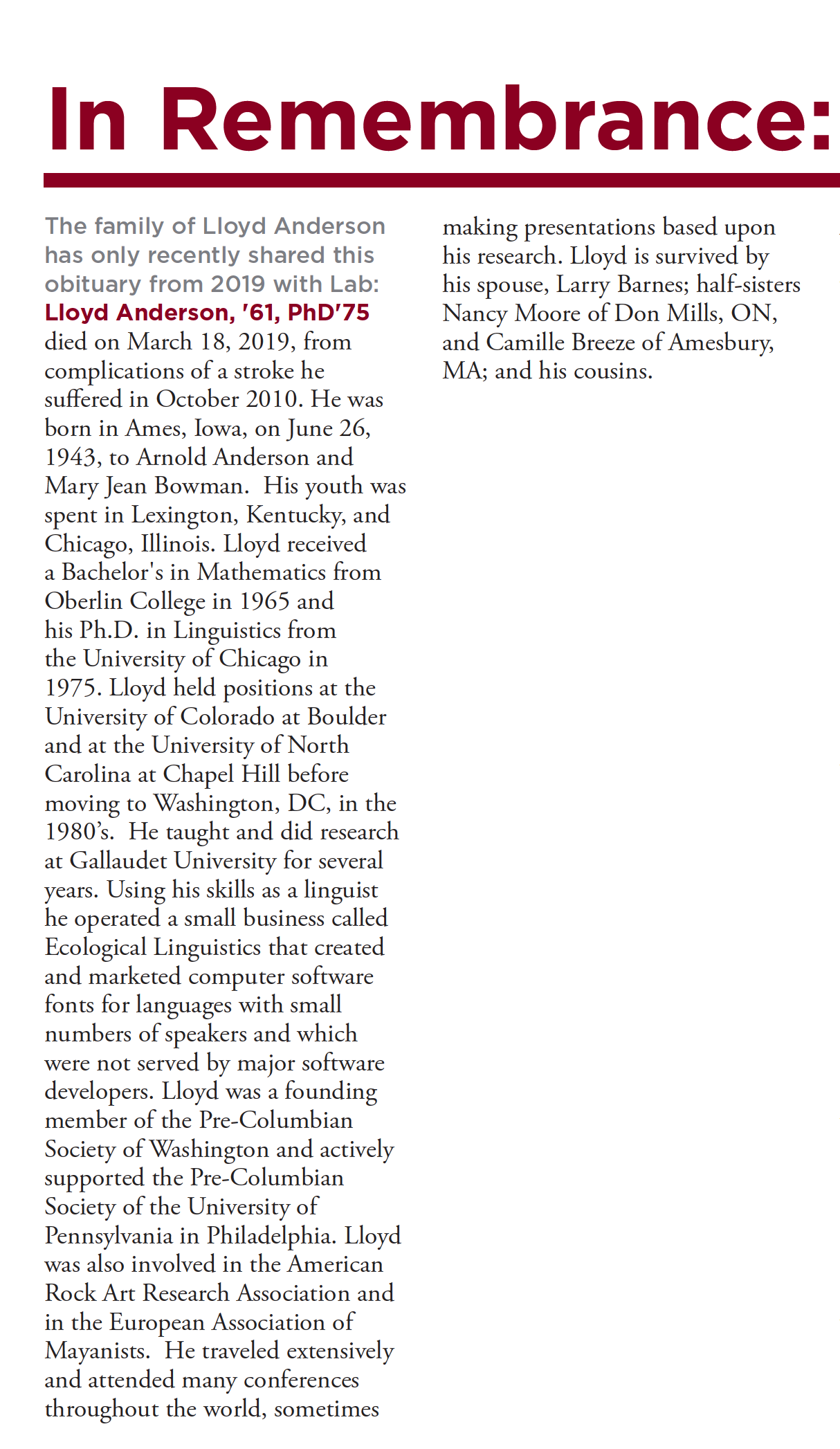 In Remembrance:

The family of Lloyd Anderson has only recently shared this obituary from 2019 with Lab: Lloyd Anderson, '61, PhD'75 died on March 18, 2019, from complications of a stroke he suffered in October 2010. He was born in Ames, Iowa, on June 26, 1943, to Arnold Anderson and Mary Jean Bowman. His youth was spent in Lexington, Kentucky, and Chicago, Illinois. Lloyd received a Bachelor's in Mathematics from Oberlin College in 1965 and his Ph.D. in Linguistics from the University of Chicago in 1975. Lloyd held positions at the University of Colorado at Boulder and at the University of North Carolina at Chapel Hill before moving to Washington, DC, in the 1980's. He taught and did research at Gallaudet University for several years. Using his skills as a linguist he operated a small business called Ecological Linguistics that created and marketed computer software fonts for languages with small numbers of speakers and which were not served by major software developers. Lloyd was a founding member of the Pre-Columbian Society of Washington and actively supported the Pre-Columbian Society of the University of Pennsylvania in Philadelphia. Lloyd was also involved in the American Rock Art Research Association and in the European Association of Mayanists. He traveled extensively and attended many conferences throughout the world, sometimes making presentations based upon his research. Lloyd is survived by his spouse, Larry Barnes; half-sisters Nancy Moore of Don Mills, ON, and Camille Breeze of Amesbury, MA; and his cousins.